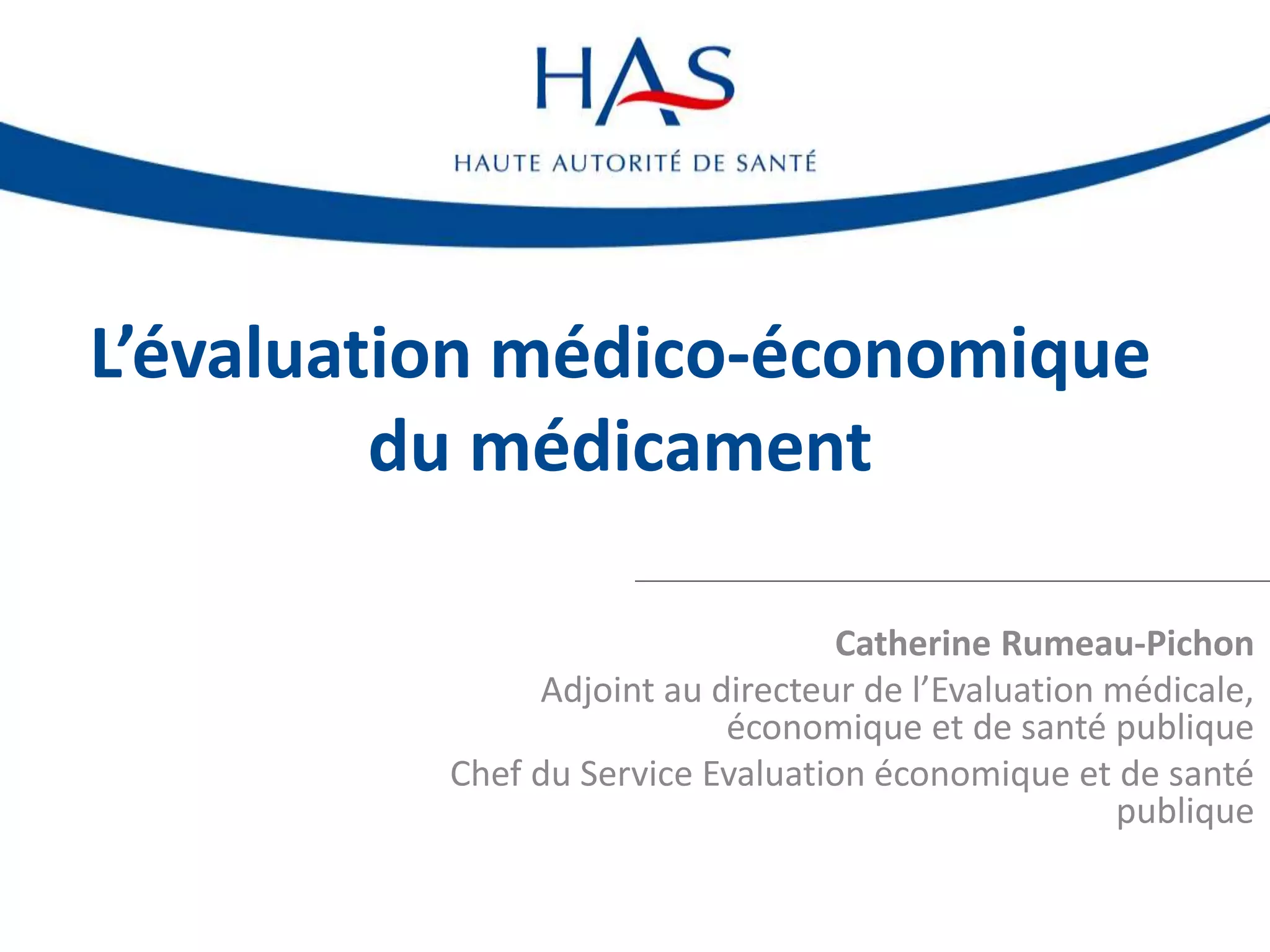 HAS

HAUTE AUTORITÉ DE SANTÉ

L'évaluation médico-économique du médicament

Catherine Rumeau-Pichon

Adjoint au directeur de l'Evaluation médicale, économique et de santé publique

Chef du Service Evaluation économique et de santé publique